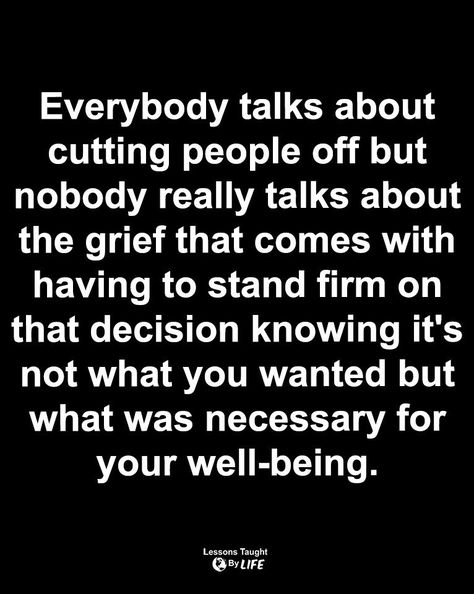 Everybody talks about cutting people off but nobody really talks about the grief that comes with having to stand firm on that decision knowing it's not what you wanted but what was necessary for your well-being.

Lessons Taught By LIFE